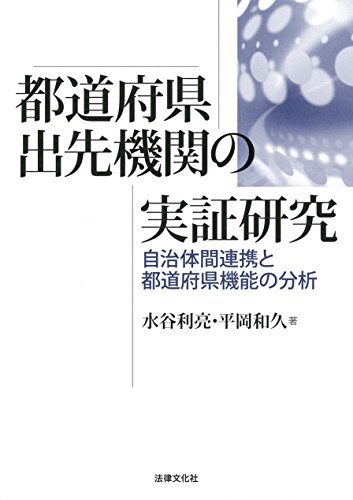 都道府県
出先機関の
実証研究

自治体間連携と
都道府県機能の分析

水谷利亮・平岡和久 著

法律文化社